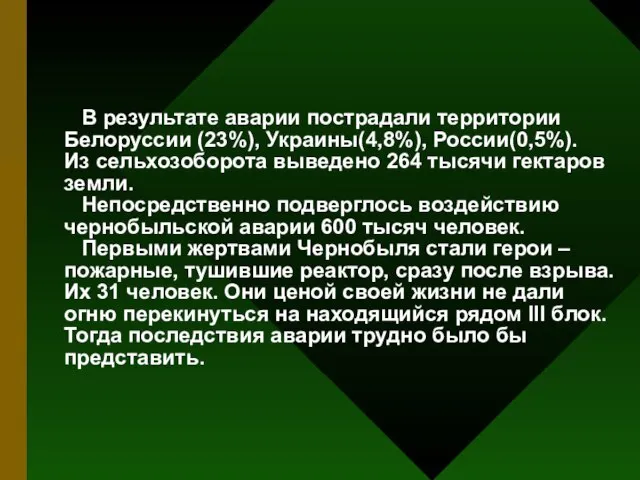 В результате аварии пострадали территории Белоруссии (23%), Украины(4,8%), России(0,5%). Из сельхозоборота выведено 264 тысячи гектаров земли.

Непосредственно подверглось воздействию чернобыльской аварии 600 тысяч человек.

Первыми жертвами Чернобыля стали герои – пожарные, тушившие реактор, сразу после взрыва. Их 31 человек. Они ценой своей жизни не дали огню перекинуться на находящийся рядом III блок. Тогда последствия аварии трудно было бы представить.